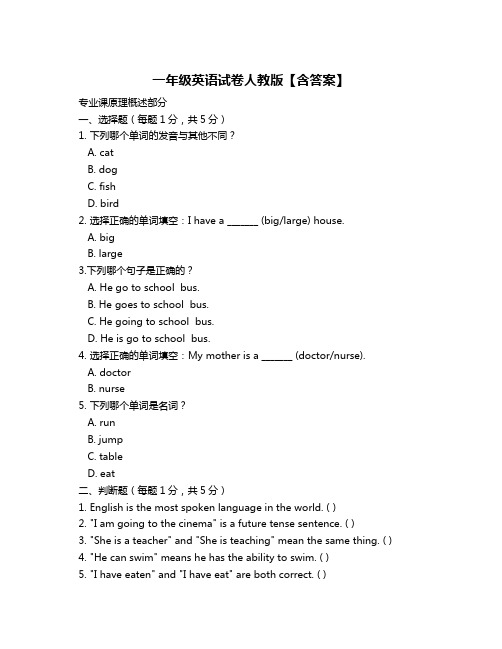 一年级英语试卷人教版【含答案】

专业课原理概述部分

一、选择题（每题 1 分，共 5 分）

1. 下列哪个单词的发音与其他不同？

A. cat

B. dog

C. fish

D. bird

2. 选择正确的单词填空：I have a ______ (big/large) house.

A. big

B. large

3.下列哪个句子是正确的？

A. He go to school bus.

B. He goes to school bus.

C. He going to school bus.

D. He is go to school bus.

4. 选择正确的单词填空：My mother is a ______ (doctor/nurse).

A. doctor

B. nurse

5. 下列哪个单词是名词？

A. run

B. jump

C. table

D. eat

二、判断题（每题 1 分，共 5 分）

1. English is the most spoken language in the world. ( )

2. "I am going to the cinema" is a future tense sentence. ( )

3. "She is a teacher" and "She is teaching" mean the same thing. ( )

4. "He can swim" means he has the ability to swim. ( )

5. "I have eaten" and "I have eat" are both correct. ( )